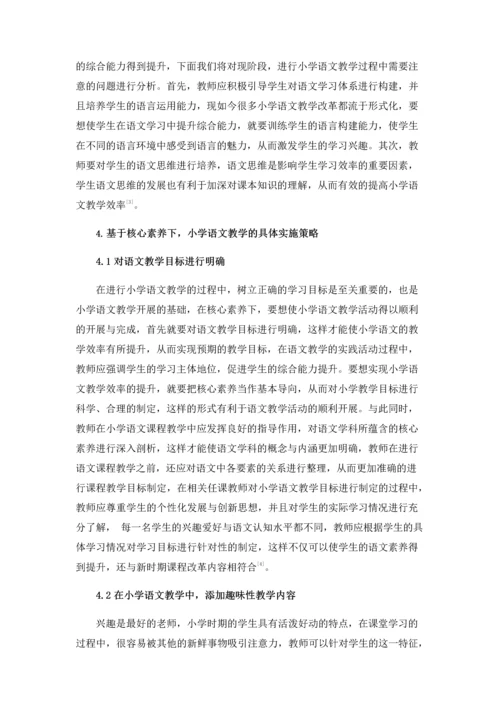 的综合能力得到提升，下面我们将对现阶段，进行小学语文教学过程中需要注意的问题进行分析。首先，教师应积极引导学生对语文学习体系进行构建，并且培养学生的语言运用能力，现如今很多小学语文教学改革都流于形式化，要想使学生在语文学习中提升综合能力，就要训练学生的语言构建能力，使学生在不同的语言环境中感受到语言的魅力，从而激发学生的学习兴趣。其次，教师要对学生的语文思维进行培养，语文思维是影响学生学习效率的重要因素，学生语文思维的发展也有利于加深对课本知识的理解，从而有效的提高小学语文教学效率$^{[3]}$。

4. 基于核心素养下，小学语文教学的具体实施策略

4.1 对语文教学目标进行明确

在进行小学语文教学的过程中，树立正确的学习目标是至关重要的，也是小学语文教学开展的基础，在核心素养下，要想使小学语文教学活动得以顺利的开展与完成，首先就要对语文教学目标进行明确，这样才能使小学语文的教学效率有所提升，从而实现预期的教学目标，在语文教学的实践活动过程中，教师应强调学生的学习主体地位，促进学生的综合能力提升。要想实现小学语文教学效率的提升，就要把核心素养当作基本导向，从而对小学教学目标进行科学、合理的制定，这样的形式有利于语文教学活动的顺利开展。与此同时，教师在小学语文课程教学中应发挥良好的指导作用，对语文学科所蕴含的核心素养进行深入剖析，这样才能使语文学科的概念与内涵更加明确，教师在进行语文课程教学之前，还应对语文中各要素的关系进行整理，从而更加准确的进行课程教学目标制定，在相关任课教师对小学语文教学目标进行制定的过程中，教师应尊重学生的个性化发展与创新思想，并且对学生的实际学习情况进行充分了解， 每一名学生的兴趣爱好与语文认知水平都不同，教师应根据学生的具体学习情况对学习目标进行针对性的制定，这样不仅可以使学生的语文素养得到提升，还与新时期课程改革内容相符合$^{[4]}$。

4.2 在小学语文教学中，添加趣味性教学内容

兴趣是最好的老师，小学时期的学生具有活泼好动的特点，在课堂学习的过程中，很容易被其他的新鲜事物吸引注意力，教师可以针对学生的这一特征，